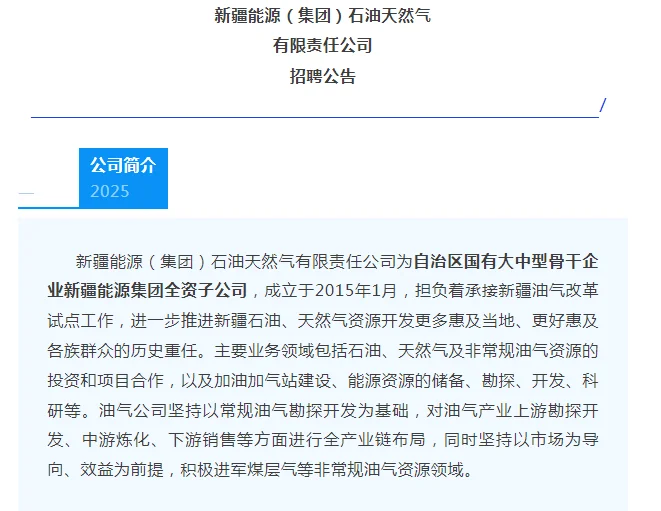 新疆能源（集团）石油天然气
有限责任公司
招聘公告

公司简介
2025

新疆能源（集团）石油天然气有限责任公司为自治区国有大中型骨干企业新疆能源集团全资子公司，成立于2015年1月，担负着承接新疆油气改革试点工作，进一步推进新疆石油、天然气资源开发更多惠及当地、更好惠及各族群众的历史重任。主要业务领域包括石油、天然气及非常规油气资源的投资和项目合作，以及加油加气站建设、能源资源的储备、勘探、开发、科研等。油气公司坚持以常规油气勘探开发为基础，对油气产业上游勘探开发、中游炼化、下游销售等方面进行全产业链布局，同时坚持以市场为导向、效益为前提，积极进军煤层气等非常规油气资源领域。